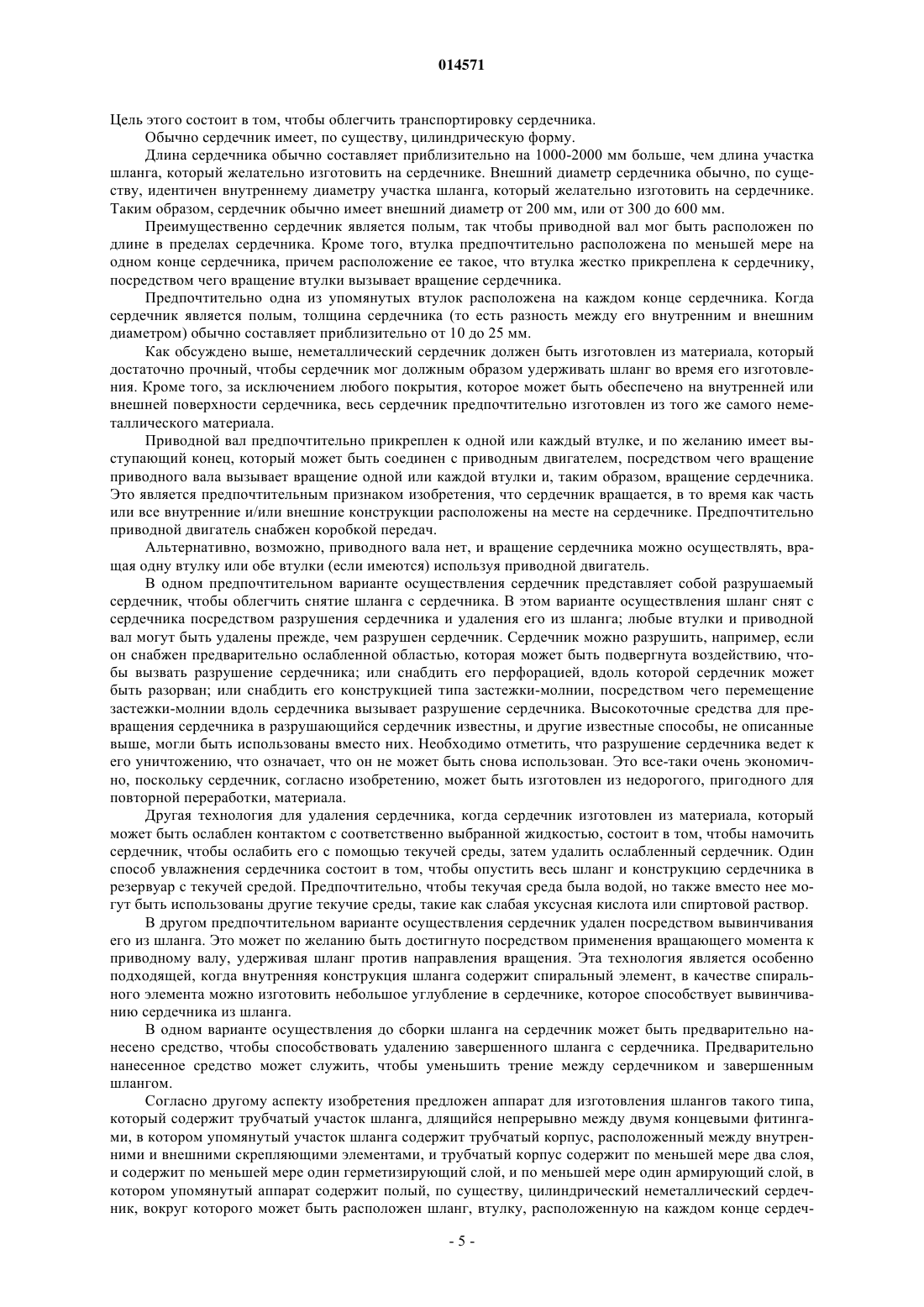 014571

Цель этого состоит в том, чтобы облегчить транспортировку сердечника.

Обычно сердечник имеет, по существу, цилиндрическую форму.

Длина сердечника обычно составляет приблизительно на 1000-2000 мм больше, чем длина участка шланга, который желательно изготовить на сердечнике. Внешний диаметр сердечника обычно, по существу, идентичен внутреннему диаметру участка шланга, который желательно изготовить на сердечнике. Таким образом, сердечник обычно имеет внешний диаметр от 200 мм, или от 300 до 600 мм.

Преимущественно сердечник является полым, так чтобы приводной вал мог быть расположен по длине в пределах сердечника. Кроме того, втулка предпочтительно расположена по меньшей мере на одном конце сердечника, причем расположение ее такое, что втулка жестко прикреплена к сердечнику, посредством чего вращение втулки вызывает вращение сердечника.

Предпочтительно одна из упомянутых втулок расположена на каждом конце сердечника. Когда сердечник является полым, толщина сердечника (то есть разность между его внутренним и внешним диаметром) обычно составляет приблизительно от 10 до 25 мм.

Как обсуждено выше, неметаллический сердечник должен быть изготовлен из материала, который достаточно прочный, чтобы сердечник мог должным образом удерживать шланг во время его изготовления. Кроме того, за исключением любого покрытия, которое может быть обеспечено на внутренней или внешней поверхности сердечника, весь сердечник предпочтительно изготовлен из того же самого неметаллического материала.

Приводной вал предпочтительно прикреплен к одной или каждый втулке, и по желанию имеет выступающий конец, который может быть соединен с приводным двигателем, посредством чего вращение приводного вала вызывает вращение одной или каждой втулки и, таким образом, вращение сердечника. Это является предпочтительным признаком изобретения, что сердечник вращается, в то время как часть или все внутренние и/или внешние конструкции расположены на месте на сердечнике. Предпочтительно приводной двигатель снабжен коробкой передач.

Альтернативно, возможно, приводного вала нет, и вращение сердечника можно осуществлять, вращая одну втулку или обе втулки (если имеются) используя приводной двигатель.

В одном предпочтительном варианте осуществления сердечник представляет собой разрушаемый сердечник, чтобы облегчить снятие шланга с сердечника. В этом варианте осуществления шланг снят с сердечника посредством разрушения сердечника и удаления его из шланга; любые втулки и приводной вал могут быть удалены прежде, чем разрушен сердечник. Сердечник можно разрушить, например, если он снабжен предварительно ослабленной областью, которая может быть подвергнута воздействию, чтобы вызвать разрушение сердечника; или снабдить его перфорацией, вдоль которой сердечник может быть разорван; или снабдить его конструкцией типа застежки-молнии, посредством чего перемещение застежки-молнии вдоль сердечника вызывает разрушение сердечника. Высокоточные средства для превращения сердечника в разрушающийся сердечник известны, и другие известные способы, не описанные выше, могли быть использованы вместо них. Необходимо отметить, что разрушение сердечника ведет к его уничтожению, что означает, что он не может быть снова использован. Это все-таки очень экономично, поскольку сердечник, согласно изобретению, может быть изготовлен из недорогого, пригодного для повторной переработки, материала.

Другая технология для удаления сердечника, когда сердечник изготовлен из материала, который может быть ослаблен контактом с соответственно выбранной жидкостью, состоит в том, чтобы намочить сердечник, чтобы ослабить его с помощью текучей среды, затем удалить ослабленный сердечник. Один способ увлажнения сердечника состоит в том, чтобы опустить весь шланг и конструкцию сердечника в резервуар с текучей средой. Предпочтительно, чтобы текучая среда была водой, но также вместо нее могут быть использованы другие текучие среды, такие как слабая уксусная кислота или спиртовой раствор.

В другом предпочтительном варианте осуществления сердечник удален посредством вывинчивания его из шланга. Это может по желанию быть достигнуто посредством применения вращающего момента к приводному валу, удерживая шланг против направления вращения. Эта технология является особенно подходящей, когда внутренняя конструкция шланга содержит спиральный элемент, в качестве спирального элемента можно изготовить небольшое углубление в сердечнике, которое способствует вывинчиванию сердечника из шланга.

В одном варианте осуществления до сборки шланга на сердечник может быть предварительно нанесено средство, чтобы способствовать удалению завершенного шланга с сердечника. Предварительно нанесенное средство может служить, чтобы уменьшить трение между сердечником и завершенным шлангом.

Согласно другому аспекту изобретения предложен аппарат для изготовления шлангов такого типа, который содержит трубчатый участок шланга, длящийся непрерывно между двумя концевыми фитингами, в котором упомянутый участок шланга содержит трубчатый корпус, расположенный между внутренними и внешними скрепляющими элементами, и трубчатый корпус содержит по меньшей мере два слоя, и содержит по меньшей мере один герметизирующий слой, и по меньшей мере один армирующий слой, в котором упомянутый аппарат содержит полый, по существу, цилиндрический неметаллический сердечник, вокруг которого может быть расположен шланг, втулку, расположенную на каждом конце сердеч-

- 5 -